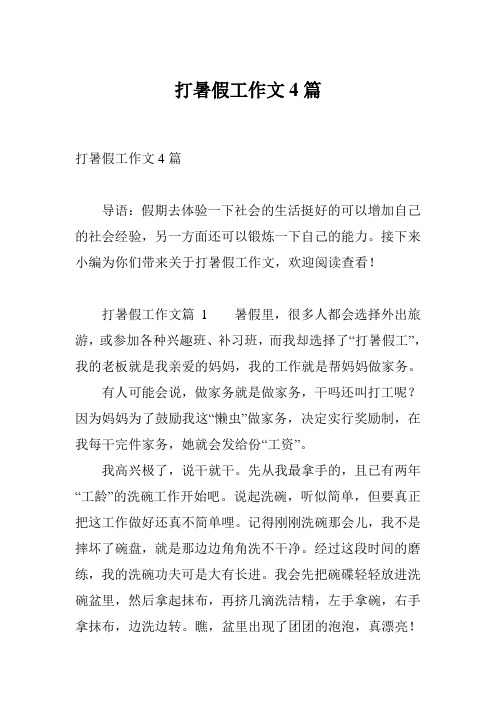 打暑假工作文 4 篇

打暑假工作文 4 篇

导语：假期去体验一下社会的生活挺好的可以增加自己的社会经验，另一方面还可以锻炼一下自己的能力。接下来小编为你们带来关于打暑假工作文，欢迎阅读查看！

打暑假工作文篇 1　　暑假里，很多人都会选择外出旅游，或参加各种兴趣班、补习班，而我却选择了“打暑假工”，我的老板就是我亲爱的妈妈，我的工作就是帮妈妈做家务。

有人可能会说，做家务就是做家务，干吗还叫打工呢？因为妈妈为了鼓励我这“懒虫”做家务，决定实行奖励制，在我每干完件家务，她就会发给份“工资”。

我高兴极了，说干就干。先从我最拿手的，且已有两年“工龄”的洗碗工作开始吧。说起洗碗，听似简单，但要真正把这工作做好还真不简单哩。记得刚刚洗碗那会儿，我不是摔坏了碗盘，就是那边边角角洗不干净。经过这段时间的磨练，我的洗碗功夫可是大有长进。我会先把碗碟轻轻放进洗碗盆里，然后拿起抹布，再挤几滴洗洁精，左手拿碗，右手拿抹布，边洗边转。瞧，盆里出现了团团的泡泡，真漂亮！